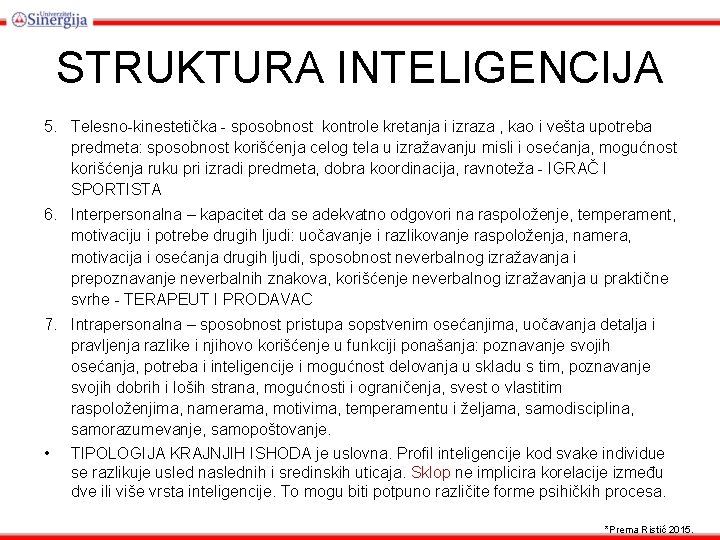 Univerzitet Sinergija

STRUKTURA INTELIGENCIJA

5. Telesno-kinestetička - sposobnost kontrole kretanja i izraza , kao i vešta upotreba predmeta: sposobnost korišćenja celog tela u izražavanju misli i osećanja, mogućnost korišćenja ruku pri izradi predmeta, dobra koordinacija, ravnoteža - IGRAČ I SPORTISTA

6. Interpersonalna – kapacitet da se adekvatno odgovori na raspoloženje, temperament, motivaciju i potrebe drugih ljudi: uočavanje i razlikovanje raspoloženja, namera, motivacija i osećanja drugih ljudi, sposobnost neverbalnog izražavanja i prepoznavanje neverbalnih znakova, korišćenje neverbalnog izražavanja u praktične svrhe - TERAPEUT I PRODAVAC

7. Intrapersonalna – sposobnost pristupa sopstvenim osećanjima, uočavanja detalja i pravljenja razlike i njihovo korišćenje u funkciji ponašanja: poznavanje svojih osećanja, potreba i inteligencije i mogućnost delovanja u skladu s tim, poznavanje svojih dobrih i loših strana, mogućnosti i ograničenja, svest o vlastitim raspoloženjima, namerama, motivima, temperamentu i željama, samodisciplina, samorazumevanje, samopoštovanje.

• TIPOLOGIJA KRAJNJIH ISHODA je uslovna. Profil inteligencije kod svake individue se razlikuje usled naslednih i sredinskih uticaja. Sklop ne implicira korelacije između dve ili više vrsta inteligencije. To mogu biti potpuno različite forme psihičkih procesa.

*Prema Ristić 2015.